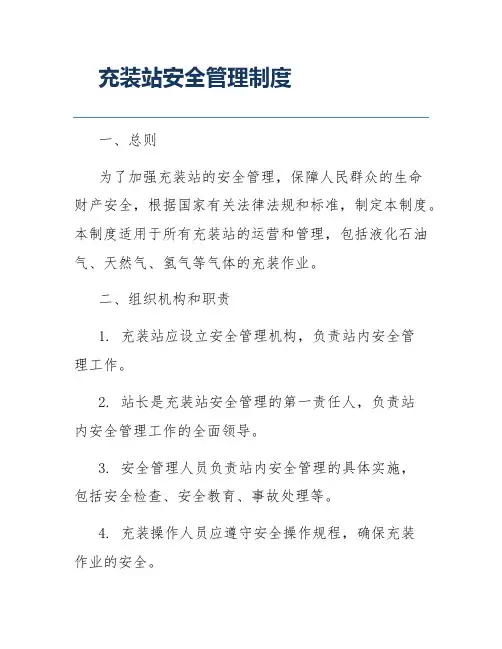 充装站安全管理制度

一、总则

为了加强充装站的安全管理，保障人民群众的生命财产安全，根据国家有关法律法规和标准，制定本制度。本制度适用于所有充装站的运营和管理，包括液化石油气、天然气、氢气等气体的充装作业。

二、组织机构和职责

1. 充装站应设立安全管理机构，负责站内安全管理工作。

2. 站长是充装站安全管理的第一责任人，负责站内安全管理工作的全面领导。

3. 安全管理人员负责站内安全管理的具体实施，包括安全检查、安全教育、事故处理等。

4. 充装操作人员应遵守安全操作规程，确保充装作业的安全。